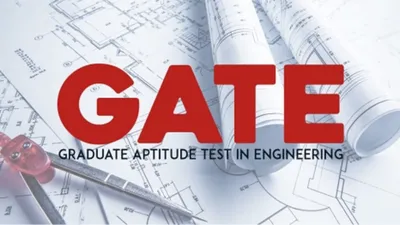 GATE
GRADUATE APTITUDE TEST IN ENGINEERING